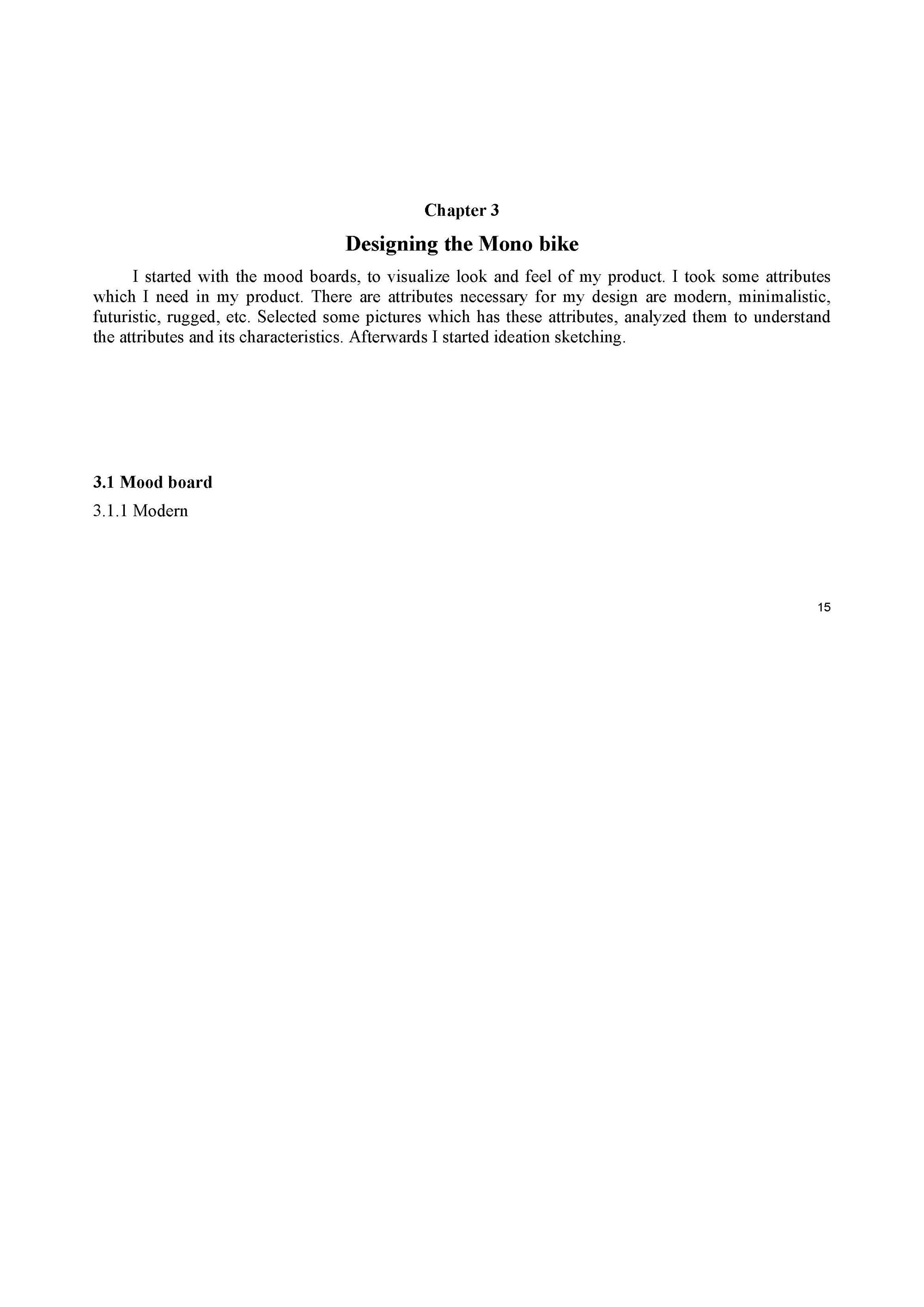 Chapter 3

Designing the Mono bike

I started with the mood boards, to visualize look and feel of my product. I took some attributes which I need in my product. There are attributes necessary for my design are modern, minimalistic, futuristic, rugged, etc. Selected some pictures which has these attributes, analyzed them to understand the attributes and its characteristics. Afterwards I started ideation sketching.

3.1 Mood board

3.1.1 Modern

15